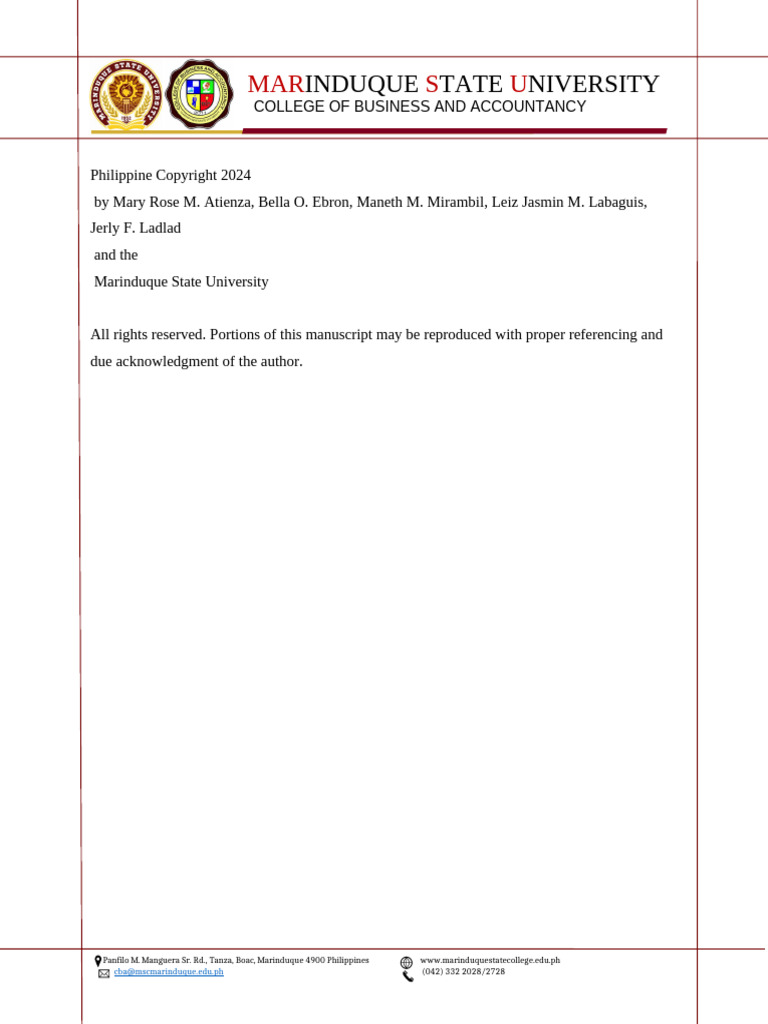 MARINDUQUE STATE UNIVERSITY
COLLEGE OF BUSINESS AND ACCOUNTANCY

Philippine Copyright 2024
by Mary Rose M. Atienza, Bella O. Ebron, Maneth M. Mirambil, Leiz Jasmin M. Labaguis, Jerly F. Ladlad
and the
Marinduque State University

All rights reserved. Portions of this manuscript may be reproduced with proper referencing and due acknowledgment of the author.

Panfilo M. Manguera Sr. Rd., Tanza, Boac, Marinduque 4900 Philippines
cba@mscmarinduque.edu.ph
www.marinduquestatecollege.edu.ph
(042) 332 2028/2728